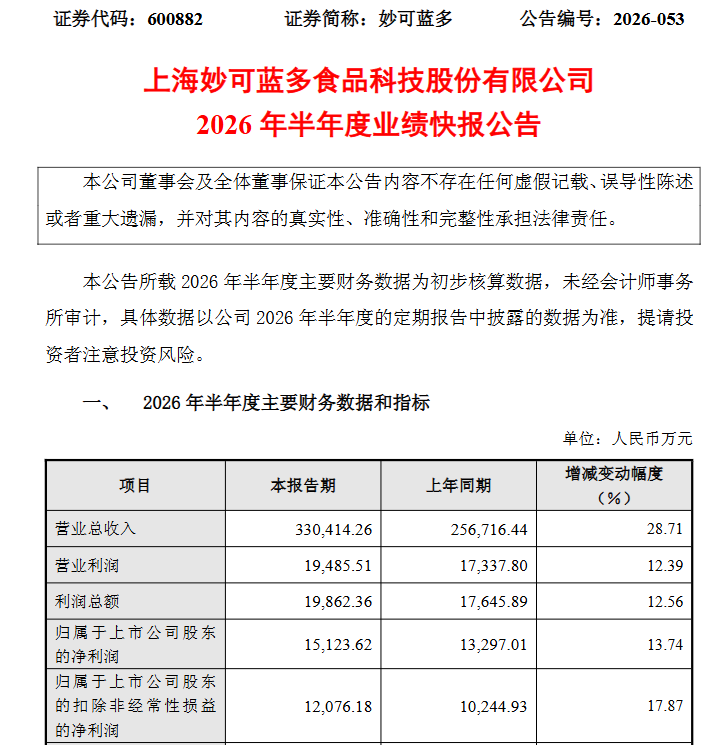 证券代码：600882　　证券简称：妙可蓝多　　公告编号：2026-053

上海妙可蓝多食品科技股份有限公司
2026 年半年度业绩快报公告

本公司董事会及全体董事保证本公告内容不存在任何虚假记载、误导性陈述或者重大遗漏，并对其内容的真实性、准确性和完整性承担法律责任。

本公告所载 2026 年半年度主要财务数据为初步核算数据，未经会计师事务所审计，具体数据以公司 2026 年半年度的定期报告中披露的数据为准，提请投资者注意投资风险。

一、　2026 年半年度主要财务数据和指标

单位：人民币万元

| 项目 | 本报告期 | 上年同期 | 增减变动幅度（%） |
|---|---|---|---|
| 营业总收入 | 330,414.26 | 256,716.44 | 28.71 |
| 营业利润 | 19,485.51 | 17,337.80 | 12.39 |
| 利润总额 | 19,862.36 | 17,645.89 | 12.56 |
| 归属于上市公司股东的净利润 | 15,123.62 | 13,297.01 | 13.74 |
| 归属于上市公司股东的扣除非经常性损益的净利润 | 12,076.18 | 10,244.93 | 17.87 |